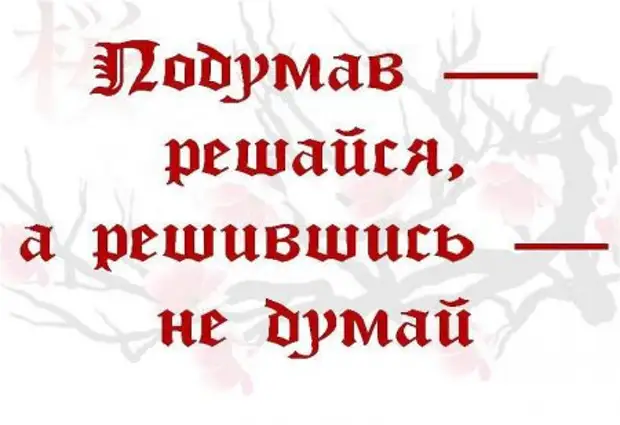 Подумав — решайся, а решившись — не думай